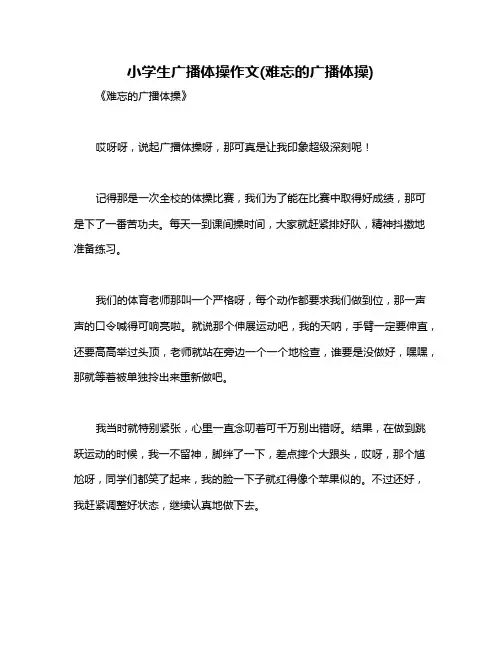 小学生广播体操作文(难忘的广播体操)

《难忘的广播体操》

哎呀呀，说起广播体操呀，那可真是让我印象超级深刻呢！

记得那是一次全校的体操比赛，我们为了能在比赛中取得好成绩，那可是下了一番苦功夫。每天一到课间操时间，大家就赶紧排好队，精神抖擞地准备练习。

我们的体育老师那叫一个严格呀，每个动作都要求我们做到位，那一声声的口令喊得可响亮啦。就说那个伸展运动吧，我的天呐，手臂一定要伸直，还要高高举过头顶，老师就站在旁边一个一个地检查，谁要是没做好，嘿嘿，那就等着被单独拎出来重新做吧。

我当时就特别紧张，心里一直念叨着可千万别出错呀。结果，在做到跳跃运动的时候，我一不留神，脚绊了一下，差点摔个大跟头，哎呀，那个尴尬呀，同学们都笑了起来，我的脸一下子就红得像个苹果似的。不过还好，我赶紧调整好状态，继续认真地做下去。